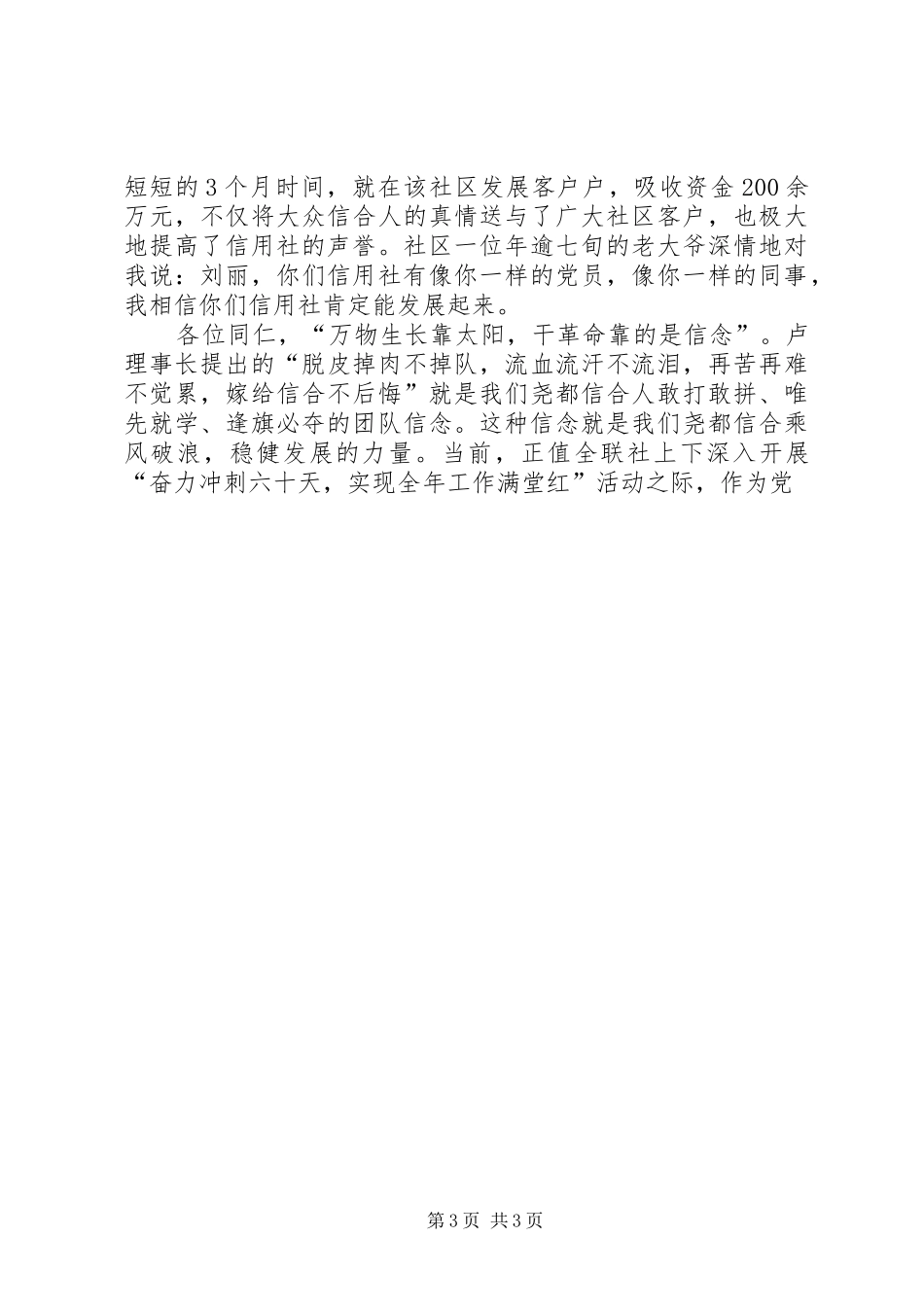 短短的3个月时间，就在该社区发展客户户，吸收资金200余万元，不仅将大众信合人的真情送与了广大社区客户，也极大地提高了信用社的声誉。社区一位年逾七旬的老大爷深情地对我说：刘丽，你们信用社有像你一样的党员，像你一样的同事，我相信你们信用社肯定能发展起来。

各位同仁，“万物生长靠太阳，干革命靠的是信念”。卢理事长提出的“脱皮掉肉不掉队，流血流汗不流泪，再苦再难不觉累，嫁给信合不后悔”就是我们尧都信合人敢打敢拼、唯先就学、逢旗必夺的团队信念。这种信念就是我们尧都信合乘风破浪，稳健发展的力量。当前，正值全联社上下深入开展“奋力冲刺六十天，实现全年工作满堂红”活动之际，作为党

第3页 共3页